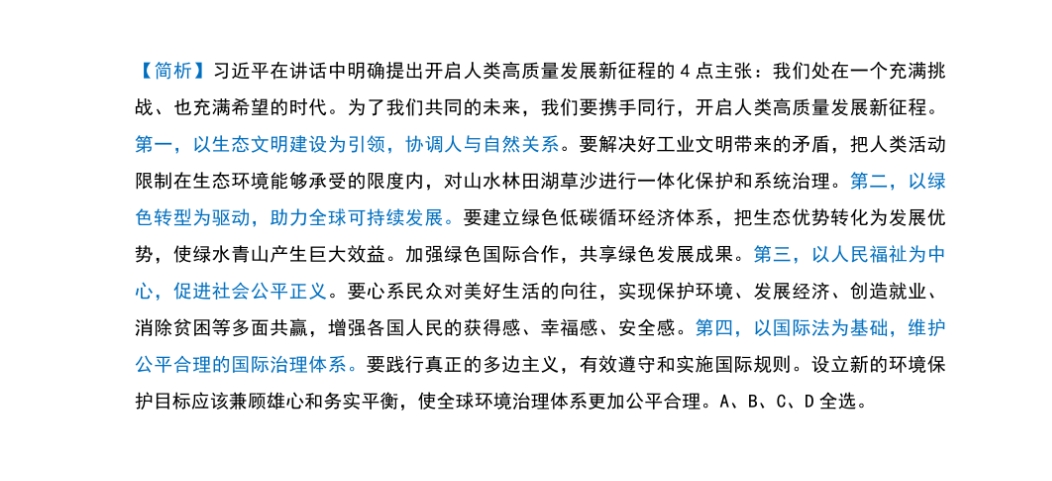 【简析】习近平在讲话中明确提出开启人类高质量发展新征程的 4 点主张：我们处在一个充满挑战、也充满希望的时代。为了我们共同的未来，我们要携手同行，开启人类高质量发展新征程。第一，以生态文明建设为引领，协调人与自然关系。要解决好工业文明带来的矛盾，把人类活动限制在生态环境能够承受的限度内，对山水林田湖草沙进行一体化保护和系统治理。第二，以绿色转型为驱动，助力全球可持续发展。要建立绿色低碳循环经济体系，把生态优势转化为发展优势，使绿水青山产生巨大效益。加强绿色国际合作，共享绿色发展成果。第三，以人民福祉为中心，促进社会公平正义。要心系民众对美好生活的向往，实现保护环境、发展经济、创造就业、消除贫困等多面共赢，增强各国人民的获得感、幸福感、安全感。第四，以国际法为基础，维护公平合理的国际治理体系。要践行真正的多边主义，有效遵守和实施国际规则。设立新的环境保护目标应该兼顾雄心和务实平衡，使全球环境治理体系更加公平合理。A、B、C、D 全选。